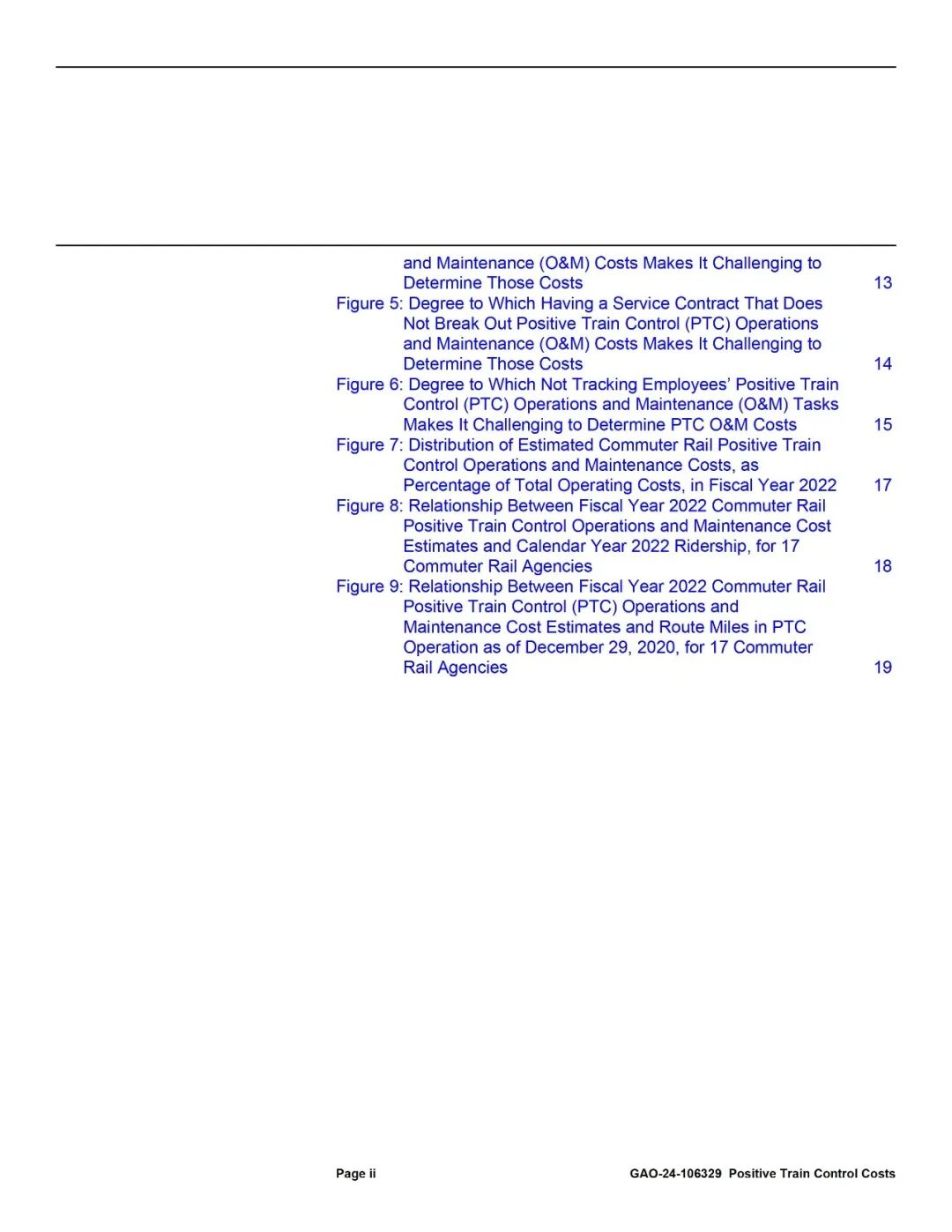 and Maintenance (O&M) Costs Makes It Challenging to Determine Those Costs 13

Figure 5: Degree to Which Having a Service Contract That Does Not Break Out Positive Train Control (PTC) Operations and Maintenance (O&M) Costs Makes It Challenging to Determine Those Costs 14

Figure 6: Degree to Which Not Tracking Employees' Positive Train Control (PTC) Operations and Maintenance (O&M) Tasks Makes It Challenging to Determine PTC O&M Costs 15

Figure 7: Distribution of Estimated Commuter Rail Positive Train Control Operations and Maintenance Costs, as Percentage of Total Operating Costs, in Fiscal Year 2022 17

Figure 8: Relationship Between Fiscal Year 2022 Commuter Rail Positive Train Control Operations and Maintenance Cost Estimates and Calendar Year 2022 Ridership, for 17 Commuter Rail Agencies 18

Figure 9: Relationship Between Fiscal Year 2022 Commuter Rail Positive Train Control (PTC) Operations and Maintenance Cost Estimates and Route Miles in PTC Operation as of December 29, 2020, for 17 Commuter Rail Agencies 19

Page ii

GAO-24-106329 Positive Train Control Costs